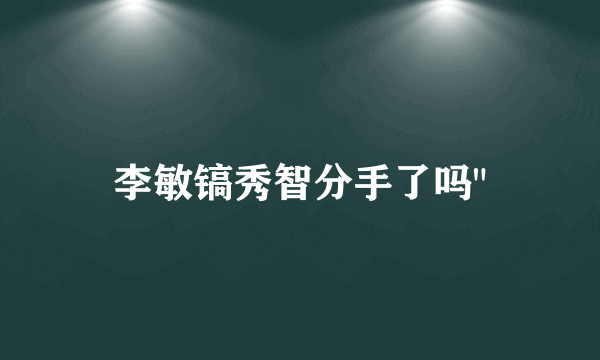 李敏镐秀智分手了吗"